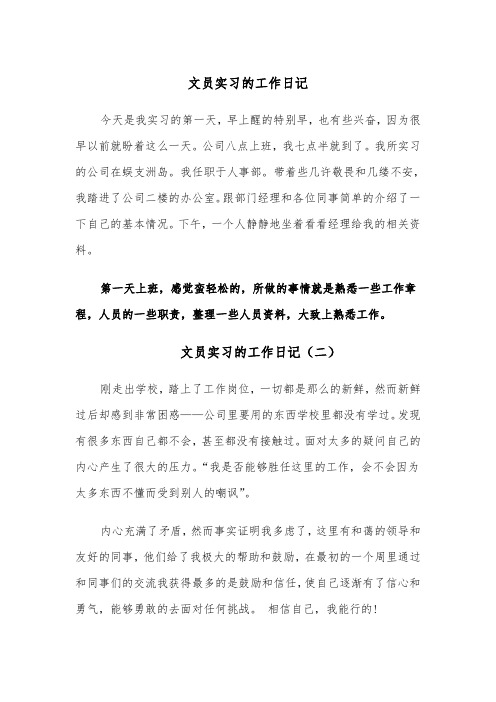 文员实习的工作日记

今天是我实习的第一天，早上醒的特别早，也有些兴奋，因为很早以前就盼着这么一天。公司八点上班，我七点半就到了。我所实习的公司在蜈支洲岛。我任职于人事部。带着些几许敬畏和几缕不安，我踏进了公司二楼的办公室。跟部门经理和各位同事简单的介绍了一下自己的基本情况。下午，一个人静静地坐着看看经理给我的相关资料。

第一天上班，感觉蛮轻松的，所做的事情就是熟悉一些工作章程，人员的一些职责，整理一些人员资料，大致上熟悉工作。

文员实习的工作日记（二）

刚走出学校，踏上了工作岗位，一切都是那么的新鲜，然而新鲜过后却感到非常困惑——公司里要用的东西学校里都没有学过。发现有很多东西自己都不会，甚至都没有接触过。面对太多的疑问自己的内心产生了很大的压力。“我是否能够胜任这里的工作，会不会因为太多东西不懂而受到别人的嘲讽”。

内心充满了矛盾，然而事实证明我多虑了，这里有和蔼的领导和友好的同事，他们给了我极大的帮助和鼓励，在最初的一个周里通过和同事们的交流我获得最多的是鼓励和信任，使自己逐渐有了信心和勇气，能够勇敢的去面对任何挑战。 相信自己，我能行的!